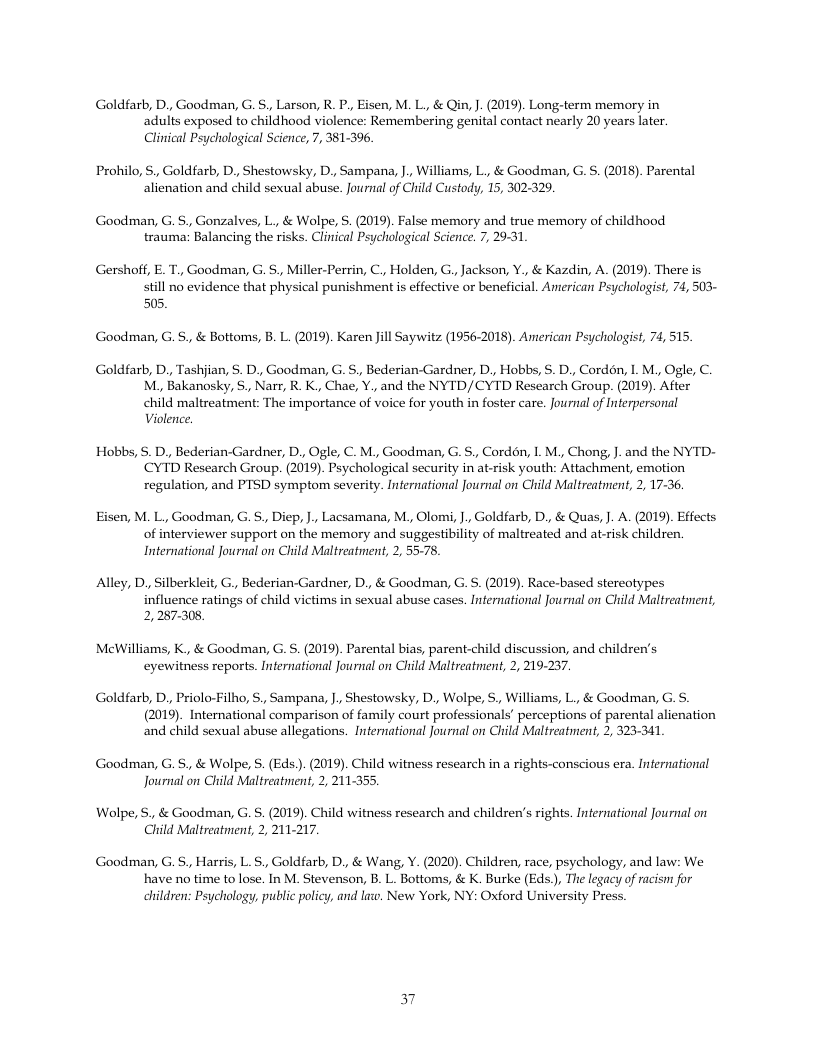 Goldfarb, D., Goodman, G. S., Larson, R. P., Eisen, M. L., & Qin, J. (2019). Long-term memory in adults exposed to childhood violence: Remembering genital contact nearly 20 years later. Clinical Psychological Science, 7, 381-396.

Prohilo, S., Goldfarb, D., Shestowsky, D., Sampana, J., Williams, L., & Goodman, G. S. (2018). Parental alienation and child sexual abuse. Journal of Child Custody, 15, 302-329.

Goodman, G. S., Gonzalves, L., & Wolpe, S. (2019). False memory and true memory of childhood trauma: Balancing the risks. Clinical Psychological Science. 7, 29-31.

Gershoff, E. T., Goodman, G. S., Miller-Perrin, C., Holden, G., Jackson, Y., & Kazdin, A. (2019). There is still no evidence that physical punishment is effective or beneficial. American Psychologist, 74, 503-505.

Goodman, G. S., & Bottoms, B. L. (2019). Karen Jill Saywitz (1956-2018). American Psychologist, 74, 515.

Goldfarb, D., Tashjian, S. D., Goodman, G. S., Bederian-Gardner, D., Hobbs, S. D., Cordón, I. M., Ogle, C. M., Bakanosky, S., Narr, R. K., Chae, Y., and the NYTD/CYTD Research Group. (2019). After child maltreatment: The importance of voice for youth in foster care. Journal of Interpersonal Violence.

Hobbs, S. D., Bederian-Gardner, D., Ogle, C. M., Goodman, G. S., Cordón, I. M., Chong, J. and the NYTD-CYTD Research Group. (2019). Psychological security in at-risk youth: Attachment, emotion regulation, and PTSD symptom severity. International Journal on Child Maltreatment, 2, 17-36.

Eisen, M. L., Goodman, G. S., Diep, J., Lacsamana, M., Olomi, J., Goldfarb, D., & Quas, J. A. (2019). Effects of interviewer support on the memory and suggestibility of maltreated and at-risk children. International Journal on Child Maltreatment, 2, 55-78.

Alley, D., Silberkleit, G., Bederian-Gardner, D., & Goodman, G. S. (2019). Race-based stereotypes influence ratings of child victims in sexual abuse cases. International Journal on Child Maltreatment, 2, 287-308.

McWilliams, K., & Goodman, G. S. (2019). Parental bias, parent-child discussion, and children's eyewitness reports. International Journal on Child Maltreatment, 2, 219-237.

Goldfarb, D., Priolo-Filho, S., Sampana, J., Shestowsky, D., Wolpe, S., Williams, L., & Goodman, G. S. (2019). International comparison of family court professionals' perceptions of parental alienation and child sexual abuse allegations. International Journal on Child Maltreatment, 2, 323-341.

Goodman, G. S., & Wolpe, S. (Eds.). (2019). Child witness research in a rights-conscious era. International Journal on Child Maltreatment, 2, 211-355.

Wolpe, S., & Goodman, G. S. (2019). Child witness research and children's rights. International Journal on Child Maltreatment, 2, 211-217.

Goodman, G. S., Harris, L. S., Goldfarb, D., & Wang, Y. (2020). Children, race, psychology, and law: We have no time to lose. In M. Stevenson, B. L. Bottoms, & K. Burke (Eds.), The legacy of racism for children: Psychology, public policy, and law. New York, NY: Oxford University Press.

37